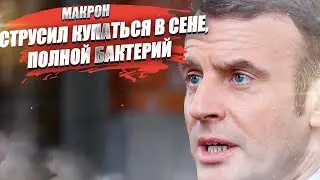 МАКРОН
СТРУСИЛ КУПАТЬСЯ В СЕНЕ, ПОЛНОЙ БАКТЕРИЙ